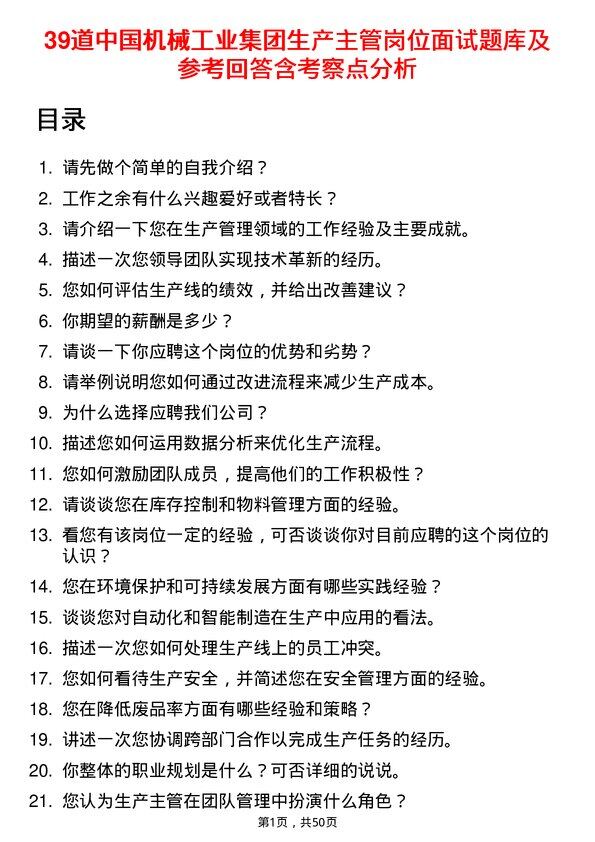 39道中国机械工业集团生产主管岗位面试题库及参考回答含考察点分析

目录

1. 请先做个简单的自我介绍？
2. 工作之余有什么兴趣爱好或者特长？
3. 请介绍一下您在生产管理领域的工作经验及主要成就。
4. 描述一次您领导团队实现技术革新的经历。
5. 您如何评估生产线的绩效，并给出改善建议？
6. 你期望的薪酬是多少？
7. 请谈一下你应聘这个岗位的优势和劣势？
8. 请举例说明您如何通过改进流程来减少生产成本。
9. 为什么选择应聘我们公司？
10. 描述您如何运用数据分析来优化生产流程。
11. 您如何激励团队成员，提高他们的工作积极性？
12. 请谈谈您在库存控制和物料管理方面的经验。
13. 看您有该岗位一定的经验，可否谈谈你对目前应聘的这个岗位的认识？
14. 您在环境保护和可持续发展方面有哪些实践经验？
15. 谈谈您对自动化和智能制造在生产中应用的看法。
16. 描述一次您如何处理生产线上的员工冲突。
17. 您如何看待生产安全，并简述您在安全管理方面的经验。
18. 您在降低废品率方面有哪些经验和策略？
19. 讲述一次您协调跨部门合作以完成生产任务的经历。
20. 你整体的职业规划是什么？可否详细的说说。
21. 您认为生产主管在团队管理中扮演什么角色？

第1页，共50页